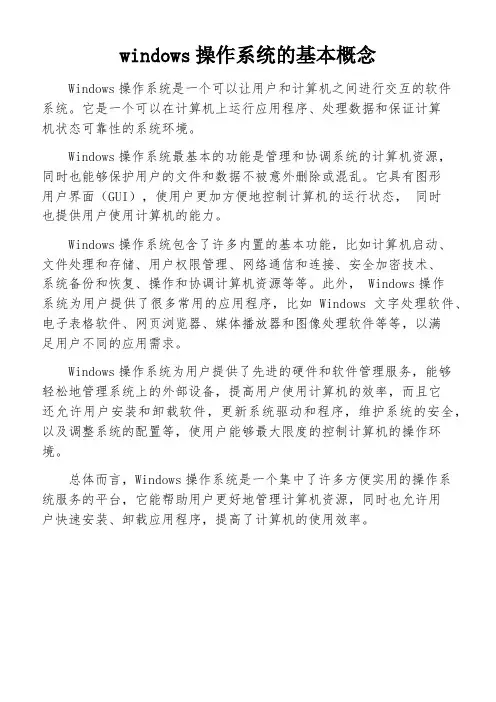 windows 操作系统的基本概念

Windows 操作系统是一个可以让用户和计算机之间进行交互的软件系统。它是一个可以在计算机上运行应用程序、处理数据和保证计算机状态可靠性的系统环境。

Windows 操作系统最基本的功能是管理和协调系统的计算机资源，同时也能够保护用户的文件和数据不被意外删除或混乱。它具有图形用户界面（GUI），使用户更加方便地控制计算机的运行状态， 同时也提供用户使用计算机的能力。

Windows 操作系统包含了许多内置的基本功能，比如计算机启动、文件处理和存储、用户权限管理、网络通信和连接、安全加密技术、系统备份和恢复、操作和协调计算机资源等等。此外， Windows 操作系统为用户提供了很多常用的应用程序，比如 Windows 文字处理软件、电子表格软件、网页浏览器、媒体播放器和图像处理软件等等，以满足用户不同的应用需求。

Windows 操作系统为用户提供了先进的硬件和软件管理服务，能够轻松地管理系统上的外部设备，提高用户使用计算机的效率，而且它还允许用户安装和卸载软件，更新系统驱动和程序，维护系统的安全，以及调整系统的配置等，使用户能够最大限度的控制计算机的操作环境。

总体而言，Windows 操作系统是一个集中了许多方便实用的操作系统服务的平台，它能帮助用户更好地管理计算机资源，同时也允许用户快速安装、卸载应用程序，提高了计算机的使用效率。